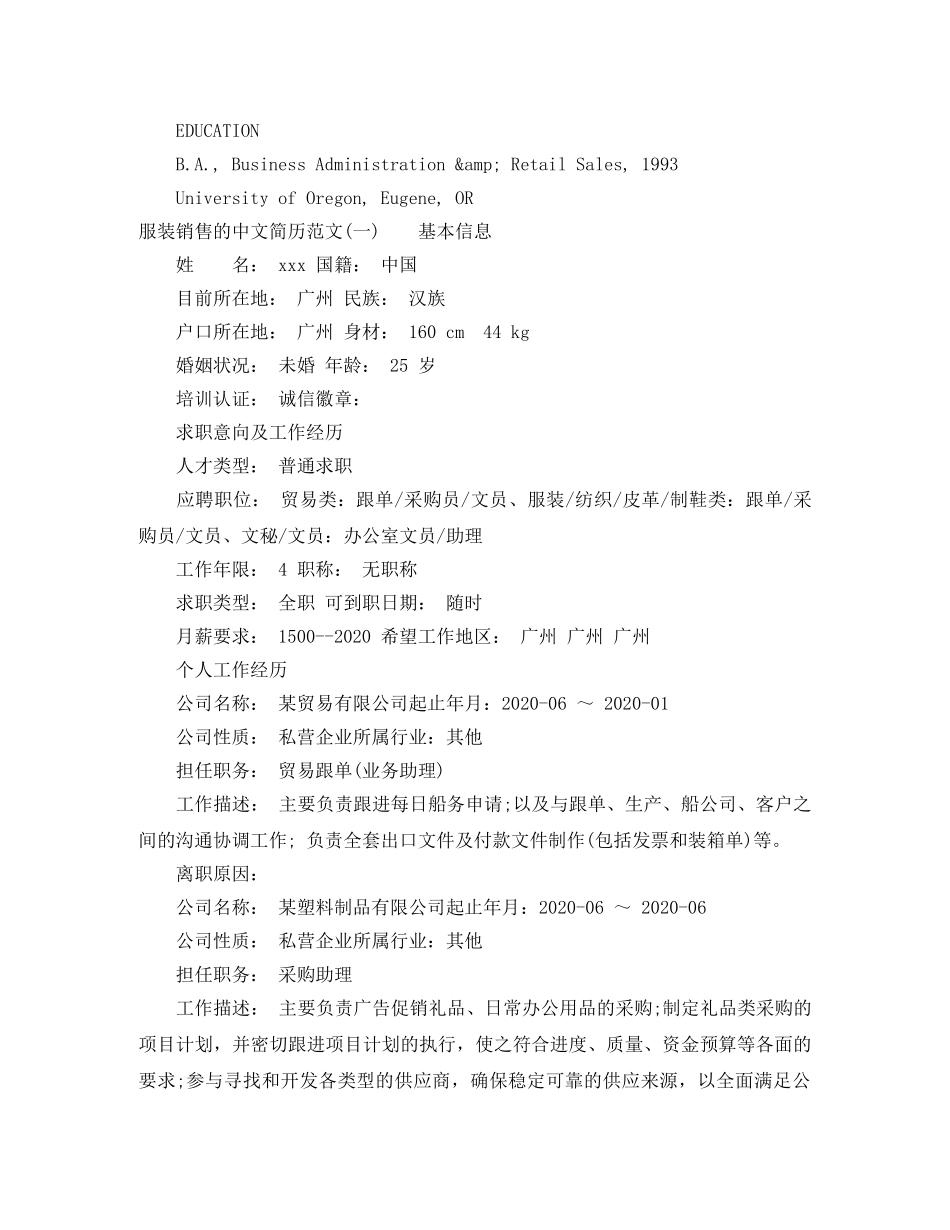 EDUCATION

B.A., Business Administration &amp; Retail Sales, 1993

University of Oregon, Eugene, OR

服装销售的中文简历范文(一)　　基本信息

姓　　名： xxx 国籍： 中国

目前所在地： 广州 民族： 汉族

户口所在地： 广州 身材： 160 cm 44 kg

婚姻状况： 未婚 年龄： 25 岁

培训认证： 诚信徽章：

求职意向及工作经历

人才类型： 普通求职

应聘职位： 贸易类：跟单/采购员/文员、服装/纺织/皮革/制鞋类：跟单/采购员/文员、文秘/文员：办公室文员/助理

工作年限： 4 职称： 无职称

求职类型： 全职 可到职日期： 随时

月薪要求： 1500--2020 希望工作地区： 广州 广州 广州

个人工作经历

公司名称： 某贸易有限公司起止年月：2020-06 ～ 2020-01

公司性质： 私营企业所属行业：其他

担任职务： 贸易跟单(业务助理)

工作描述： 主要负责跟进每日船务申请;以及与跟单、生产、船公司、客户之间的沟通协调工作; 负责全套出口文件及付款文件制作(包括发票和装箱单)等。

离职原因：

公司名称： 某塑料制品有限公司起止年月：2020-06 ～ 2020-06

公司性质： 私营企业所属行业：其他

担任职务： 采购助理

工作描述： 主要负责广告促销礼品、日常办公用品的采购;制定礼品类采购的项目计划，并密切跟进项目计划的执行，使之符合进度、质量、资金预算等各面的要求;参与寻找和开发各类型的供应商，确保稳定可靠的供应来源，以全面满足公